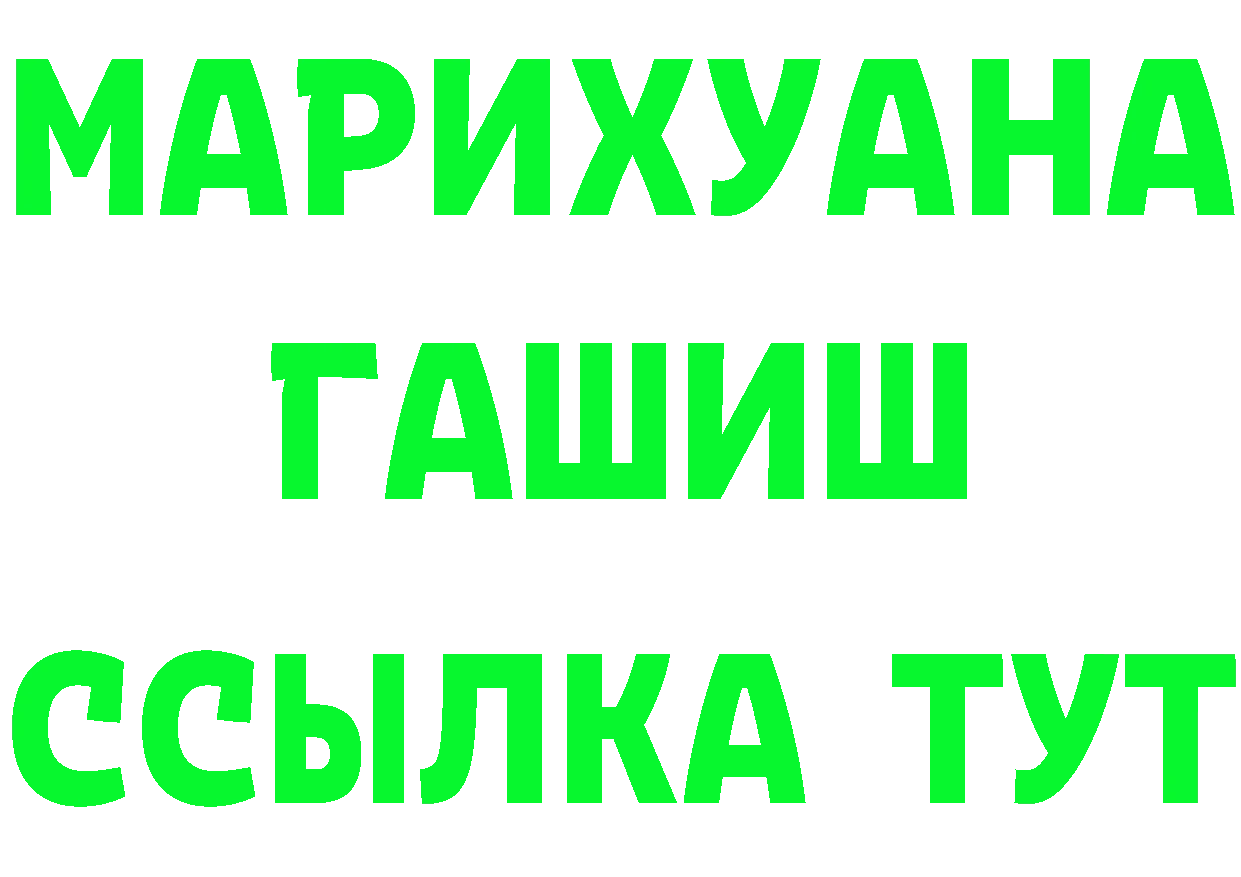 МАРИХУАНА
ГАШИШ
ССЫЛКА ТУТ